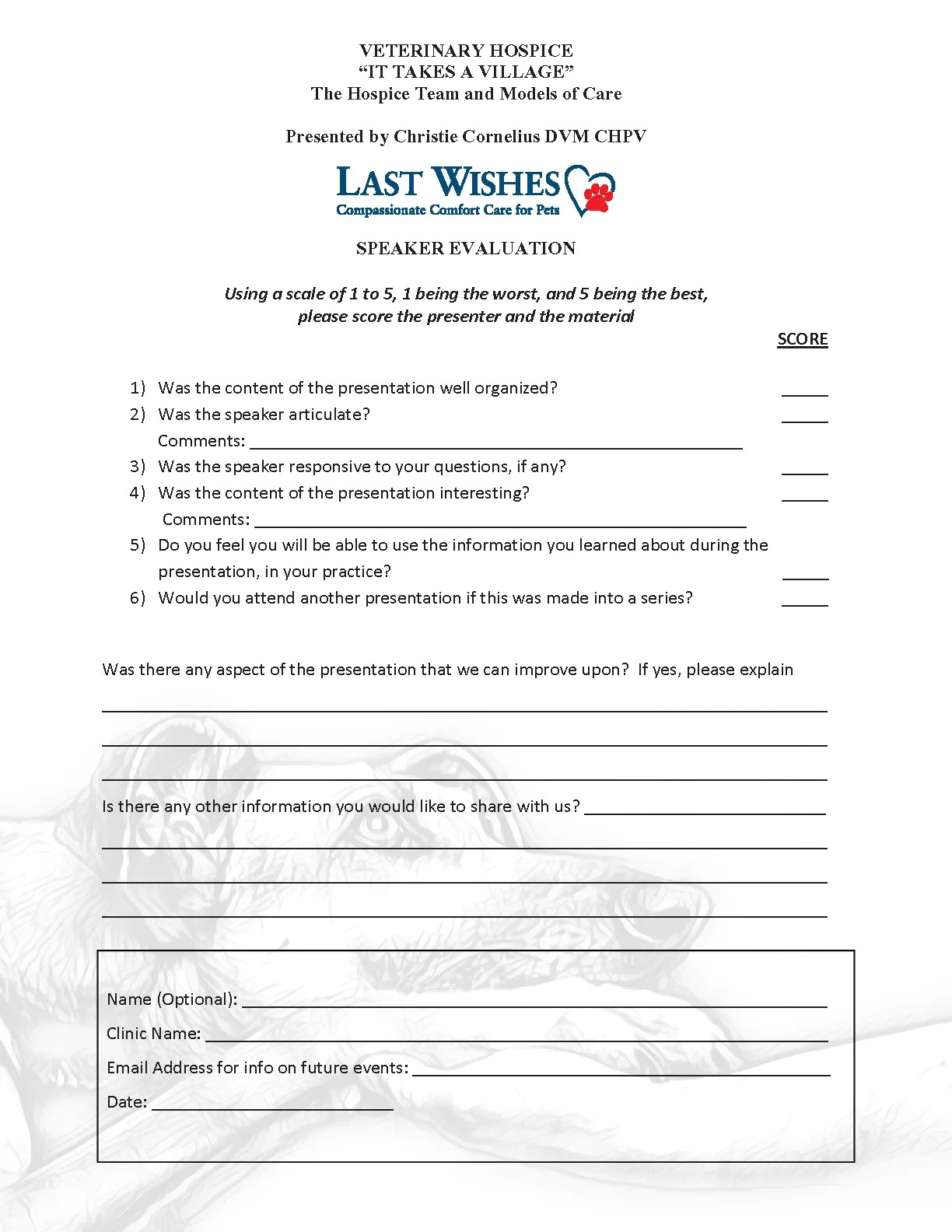 VETERINARY HOSPICE
"IT TAKES A VILLAGE"
The Hospice Team and Models of Care

Presented by Christie Cornelius DVM CHPV

LAST WISHES
Compassionate Comfort Care for Pets

SPEAKER EVALUATION

Using a scale of 1 to 5, 1 being the worst, and 5 being the best, please score the presenter and the material

SCORE

1) Was the content of the presentation well organized? ____
2) Was the speaker articulate? ____
Comments: ____
3) Was the speaker responsive to your questions, if any? ____
4) Was the content of the presentation interesting? ____
Comments: ____
5) Do you feel you will be able to use the information you learned about during the presentation, in your practice? ____
6) Would you attend another presentation if this was made into a series? ____

Was there any aspect of the presentation that we can improve upon? If yes, please explain
____
____
____

Is there any other information you would like to share with us? ____
____
____
____

Name (Optional): ____
Clinic Name: ____
Email Address for info on future events: ____
Date: ____